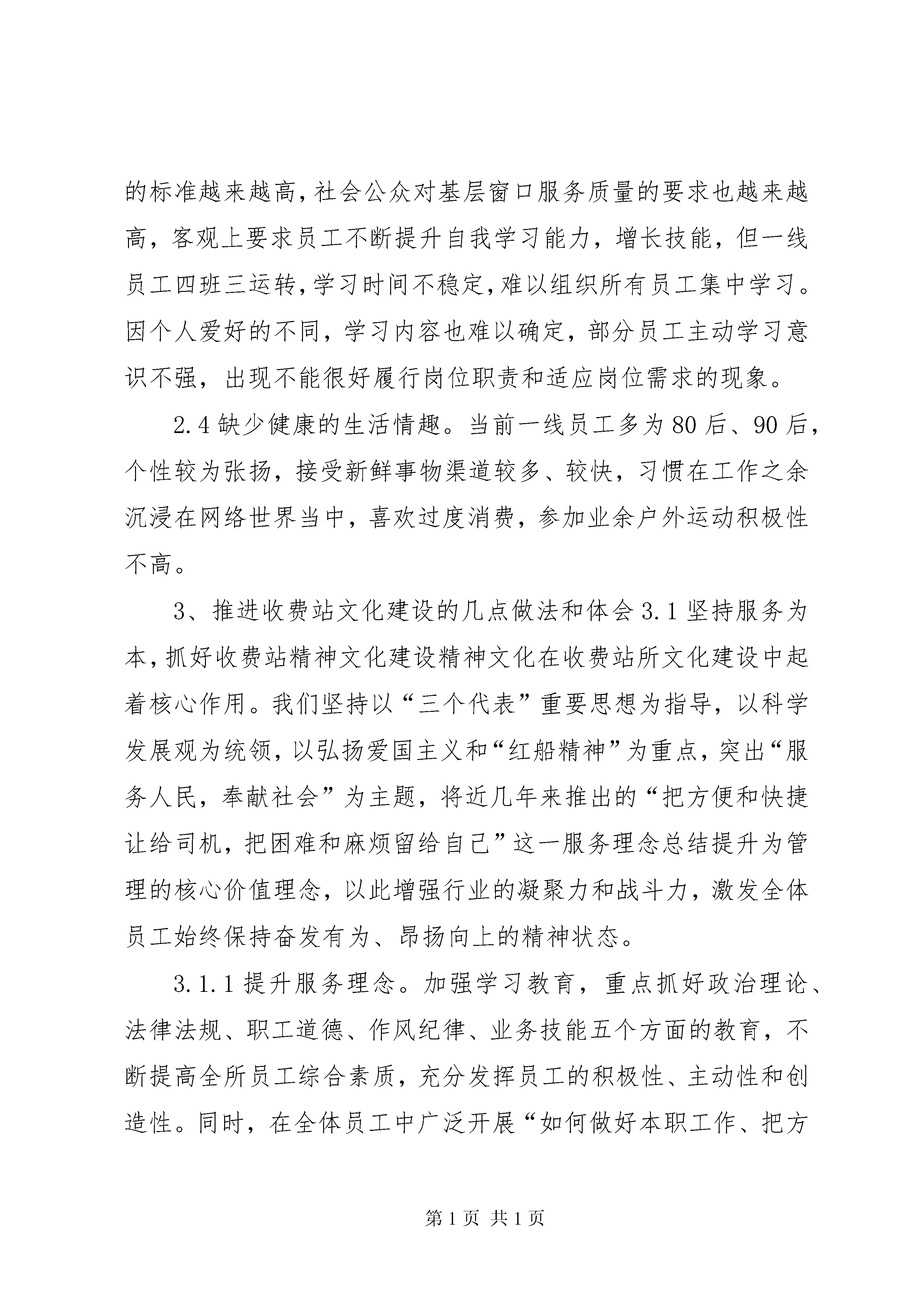 的标准越来越高，社会公众对基层窗口服务质量的要求也越来越高，客观上要求员工不断提升自我学习能力，增长技能，但一线员工四班三运转，学习时间不稳定，难以组织所有员工集中学习。因个人爱好的不同，学习内容也难以确定，部分员工主动学习意识不强，出现不能很好履行岗位职责和适应岗位需求的现象。

2.4 缺少健康的生活情趣。当前一线员工多为 80 后、90 后，个性较为张扬，接受新鲜事物渠道较多、较快，习惯在工作之余沉浸在网络世界当中，喜欢过度消费，参加业余户外运动积极性不高。

3、推进收费站文化建设的几点做法和体会 3.1 坚持服务为本，抓好收费站精神文化建设精神文化在收费站所文化建设中起着核心作用。我们坚持以“三个代表”重要思想为指导，以科学发展观为统领，以弘扬爱国主义和“红船精神”为重点，突出“服务人民，奉献社会”为主题，将近几年来推出的“把方便和快捷让给司机，把困难和麻烦留给自己”这一服务理念总结提升为管理的核心价值理念，以此增强行业的凝聚力和战斗力，激发全体员工始终保持奋发有为、昂扬向上的精神状态。

3.1.1 提升服务理念。加强学习教育，重点抓好政治理论、法律法规、职工道德、作风纪律、业务技能五个方面的教育，不断提高全所员工综合素质，充分发挥员工的积极性、主动性和创造性。同时，在全体员工中广泛开展“如何做好本职工作、把方

第 1 页 共 1 页